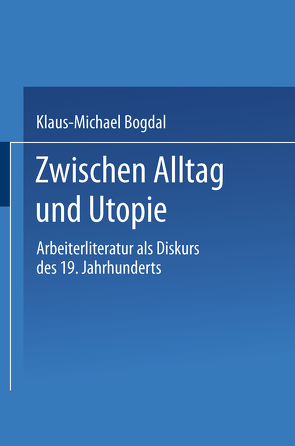 Klaus-Michael Bogdal

Zwischen Alltag und Utopie

Arbeiterliteratur als Diskurs des 19. Jahrhunderts